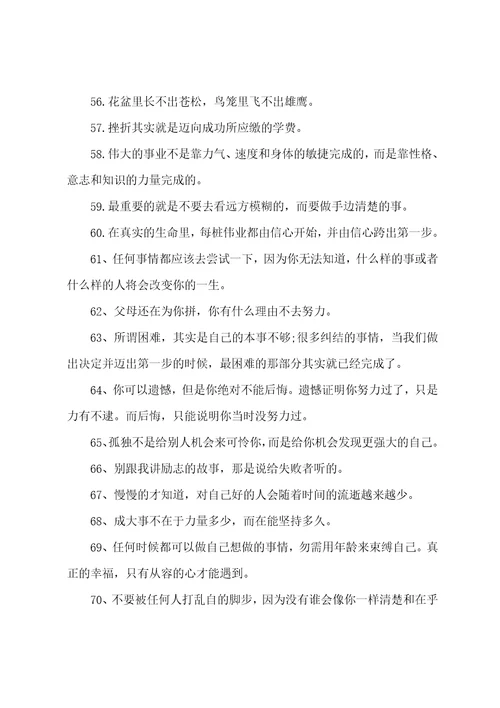 56.花盆里长不出苍松，鸟笼里飞不出雄鹰。

57.挫折其实就是迈向成功所应缴的学费。

58.伟大的事业不是靠力气、速度和身体的敏捷完成的，而是靠性格、意志和知识的力量完成的。

59.最重要的就是不要去看远方模糊的，而要做手边清楚的事。

60.在真实的生命里，每桩伟业都由信心开始，并由信心跨出第一步。

61、任何事情都应该去尝试一下，因为你无法知道，什么样的事或者什么样的人将会改变你的一生。

62、父母还在为你拼，你有什么理由不去努力。

63、所谓困难，其实是自己的本事不够;很多纠结的事情，当我们做出决定并迈出第一步的时候，最困难的那部分其实就已经完成了。

64、你可以遗憾，但是你绝对不能后悔。遗憾证明你努力过了，只是力有不逮。而后悔，只能说明你当时没努力过。

65、孤独不是给别人机会来可怜你，而是给你机会发现更强大的自己。

66、别跟我讲励志的故事，那是说给失败者听的。

67、慢慢的才知道，对自己好的人会随着时间的流逝越来越少。

68、成大事不在于力量多少，而在能坚持多久。

69、任何时候都可以做自己想做的事情，勿需用年龄来束缚自己。真正的幸福，只有从容的心才能遇到。

70、不要被任何人打乱自的脚步，因为没有谁会像你一样清楚和在乎